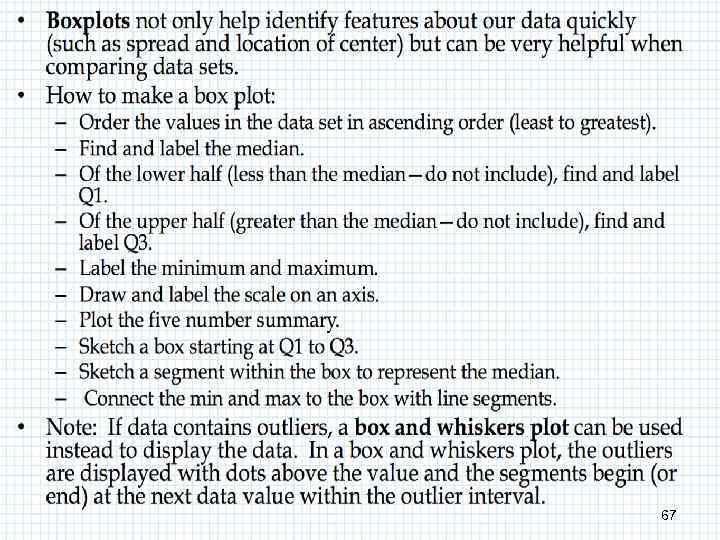 • Boxplots not only help identify features about our data quickly (such as spread and location of center) but can be very helpful when comparing data sets.

• How to make a box plot:
- Order the values in the data set in ascending order (least to greatest).
- Find and label the median.
- Of the lower half (less than the median—do not include), find and label Q1.
- Of the upper half (greater than the median—do not include), find and label Q3.
- Label the minimum and maximum.
- Draw and label the scale on an axis.
- Plot the five number summary.
- Sketch a box starting at Q1 to Q3.
- Sketch a segment within the box to represent the median.
- Connect the min and max to the box with line segments.

• Note: If data contains outliers, a box and whiskers plot can be used instead to display the data. In a box and whiskers plot, the outliers are displayed with dots above the value and the segments begin (or end) at the next data value within the outlier interval.

67